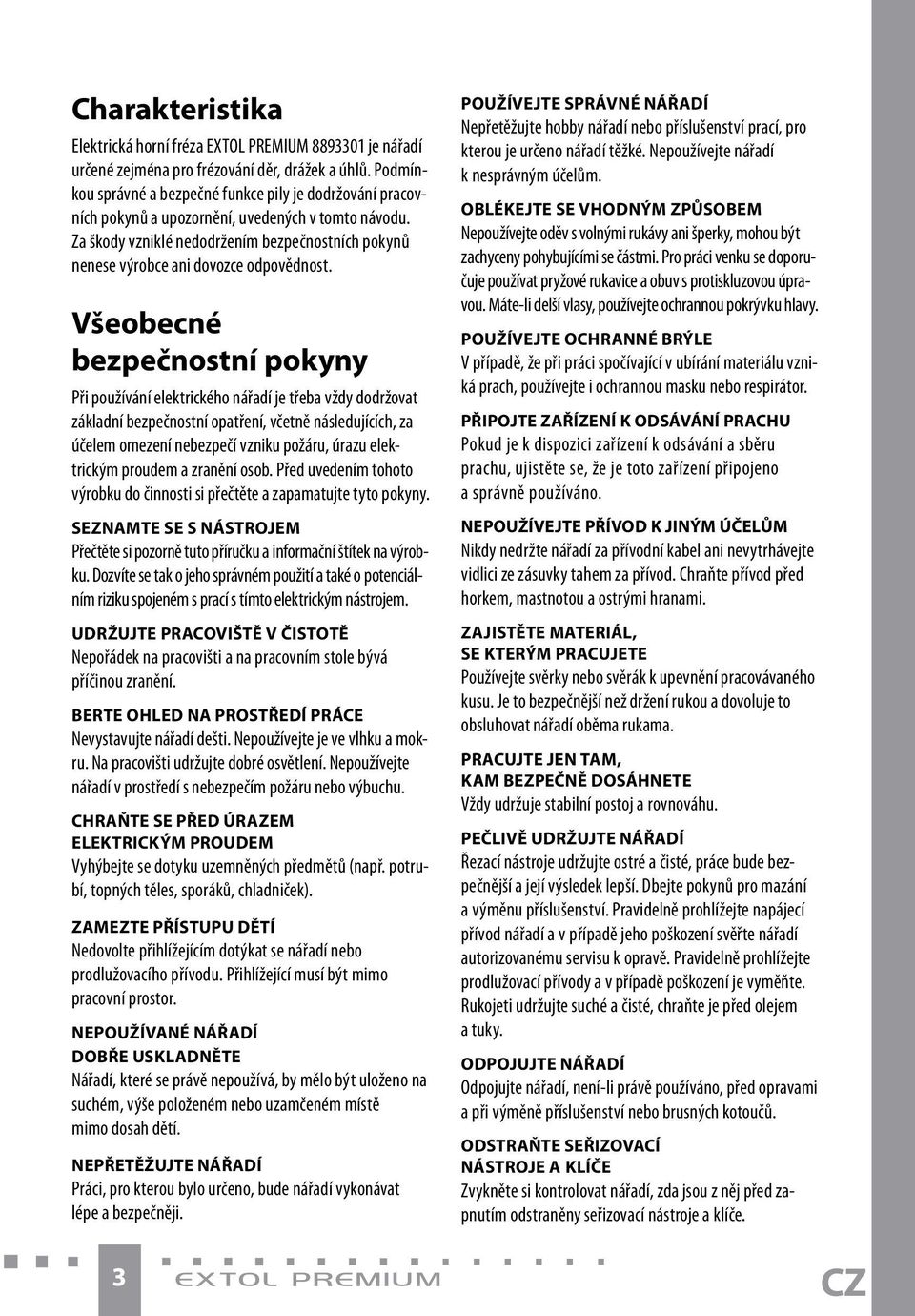 Charakteristika

Elektrická horní fréza EXTOL PREMIUM 8893301 je nářadí určené zejména pro frézování děr, drážek a úhlů. Podmínkou správné a bezpečné funkce pily je dodržování pracovních pokynů a upozornění, uvedených v tomto návodu. Za škody vzniklé nedodržením bezpečnostních pokynů nenese výrobce ani dovozce odpovědnost.

Všeobecné bezpečnostní pokyny

Při používání elektrického nářadí je třeba vždy dodržovat základní bezpečnostní opatření, včetně následujících, za účelem omezení nebezpečí vzniku požáru, úrazu elektrickým proudem a zranění osob. Před uvedením tohoto výrobku do činnosti si přečtěte a zapamatujte tyto pokyny.

SEZNAMTE SE S NÁSTROJEM
Přečtěte si pozorně tuto příručku a informační štítek na výrobku. Dozvíte se tak o jeho správném použití a také o potenciálním riziku spojeném s prací s tímto elektrickým nástrojem.

UDRŽUJTE PRACOVIŠTĚ V ČISTOTĚ
Nepořádek na pracovišti a na pracovním stole bývá příčinou zranění.

BERTE OHLED NA PROSTŘEDÍ PRÁCE
Nevystavujte nářadí dešti. Nepoužívejte je ve vlhku a mokru. Na pracovišti udržujte dobré osvětlení. Nepoužívejte nářadí v prostředí s nebezpečím požáru nebo výbuchu.

CHRAŇTE SE PŘED ÚRAZEM ELEKTRICKÝM PROUDEM
Vyhýbejte se dotyku uzemněných předmětů (např. potrubí, topných těles, sporáků, chladniček).

ZAMEZTE PŘÍSTUPU DĚTÍ
Nedovolte přihlížejícím dotýkat se nářadí nebo prodlužovacího přívodu. Přihlížející musí být mimo pracovní prostor.

NEPOUŽÍVANÉ NÁŘADÍ DOBŘE USKLADNĚTE
Nářadí, které se právě nepoužívá, by mělo být uloženo na suchém, výše položeném nebo uzamčeném místě mimo dosah dětí.

NEPŘETĚŽUJTE NÁŘADÍ
Práci, pro kterou bylo určeno, bude nářadí vykonávat lépe a bezpečněji.

POUŽÍVEJTE SPRÁVNÉ NÁŘADÍ
Nepřetěžujte hobby nářadí nebo příslušenství prací, pro kterou je určeno nářadí těžké. Nepoužívejte nářadí k nesprávným účelům.

OBLÉKEJTE SE VHODNÝM ZPŮSOBEM
Nepoužívejte oděv s volnými rukávy ani šperky, mohou být zachyceny pohybujícími se částmi. Pro práci venku se doporučuje používat pryžové rukavice a obuv s protiskluzovou úpravou. Máte-li delší vlasy, používejte ochrannou pokrývku hlavy.

POUŽÍVEJTE OCHRANNÉ BRÝLE
V případě, že při práci spočívající v ubírání materiálu vzniká prach, používejte i ochrannou masku nebo respirátor.

PŘIPOJTE ZAŘÍZENÍ K ODSÁVÁNÍ PRACHU
Pokud je k dispozici zařízení k odsávání a sběru prachu, ujistěte se, že je toto zařízení připojeno a správně používáno.

NEPOUŽÍVEJTE PŘÍVOD K JINÝM ÚČELŮM
Nikdy nedržte nářadí za přívodní kabel ani nevytrhávejte vidlici ze zásuvky tahem za přívod. Chraňte přívod před horkem, mastnotou a ostrými hranami.

ZAJISTĚTE MATERIÁL, SE KTERÝM PRACUJETE
Používejte svěrky nebo svěrák k upevnění pracovávaného kusu. Je to bezpečnější než držení rukou a dovoluje to obsluhovat nářadí oběma rukama.

PRACUJTE JEN TAM, KAM BEZPEČNĚ DOSÁHNETE
Vždy udržuje stabilní postoj a rovnováhu.

PEČLIVĚ UDRŽUJTE NÁŘADÍ
Řezací nástroje udržujte ostré a čisté, práce bude bezpečnější a její výsledek lepší. Dbejte pokynů pro mazání a výměnu příslušenství. Pravidelně prohlížejte napájecí přívod nářadí a v případě jeho poškození svěřte nářadí autorizovanému servisu k opravě. Pravidelně prohlížejte prodlužovací přívody a v případě poškození je vyměňte. Rukojeti udržujte suché a čisté, chraňte je před olejem a tuky.

ODPOJUJTE NÁŘADÍ
Odpojujte nářadí, není-li právě používáno, před opravami a při výměně příslušenství nebo brusných kotoučů.

ODSTRAŇTE SEŘIZOVACÍ NÁSTROJE A KLÍČE
Zvykněte si kontrolovat nářadí, zda jsou z něj před zapnutím odstraněny seřizovací nástroje a klíče.

3 EXTOL PREMIUM CZ